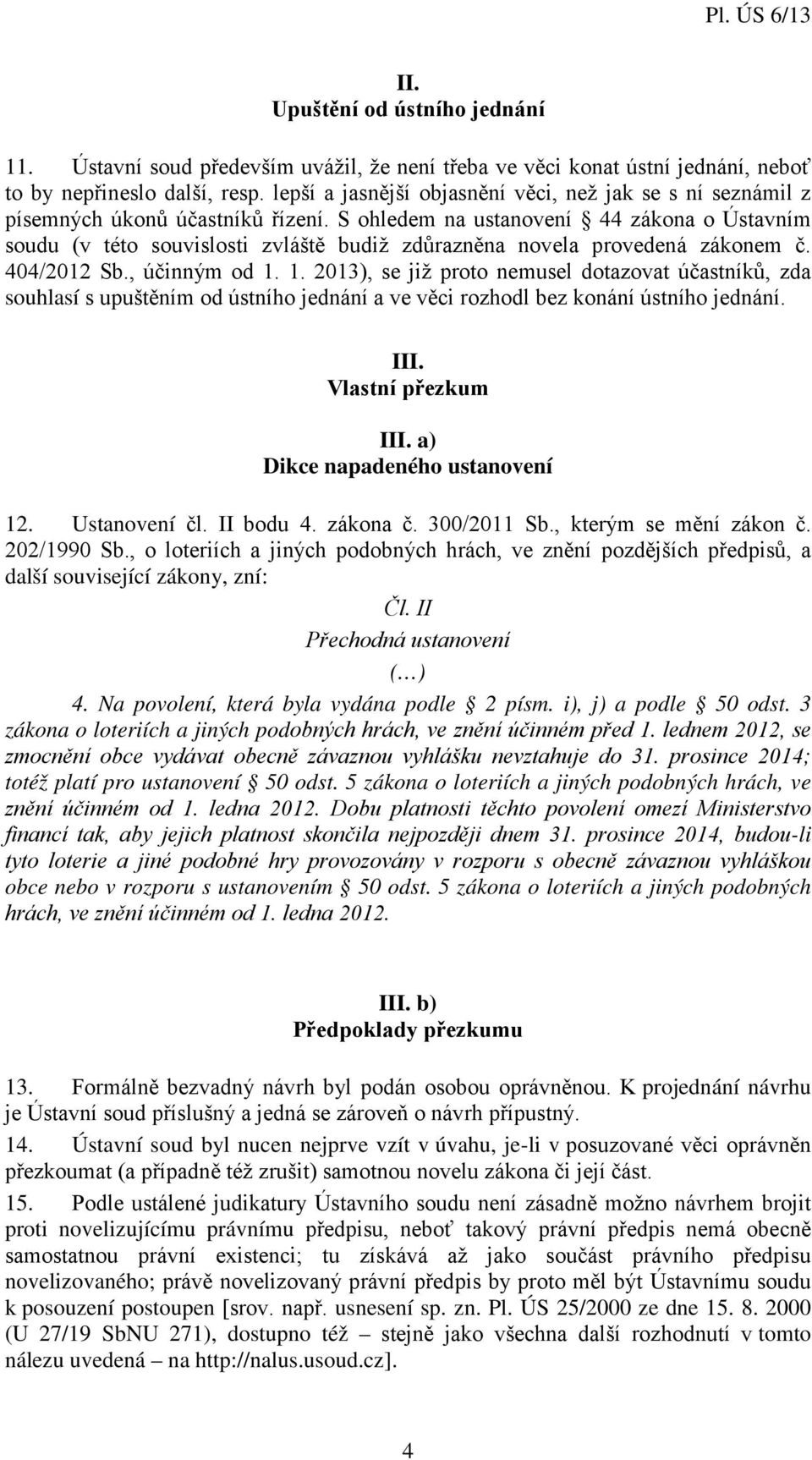 Pl. ÚS 6/13

II.
Upuštění od ústního jednání

11. Ústavní soud především uvážil, že není třeba ve věci konat ústní jednání, neboť to by nepřineslo další, resp. lepší a jasnější objasnění věci, než jak se s ní seznámil z písemných úkonů účastníků řízení. S ohledem na ustanovení § 44 zákona o Ústavním soudu (v této souvislosti zvláště budiž zdůrazněna novela provedená zákonem č. 404/2012 Sb., účinným od 1. 1. 2013), se již proto nemusel dotazovat účastníků, zda souhlasí s upuštěním od ústního jednání a ve věci rozhodl bez konání ústního jednání.

III.
Vlastní přezkum

III. a)
Dikce napadeného ustanovení

12. Ustanovení čl. II bodu 4. zákona č. 300/2011 Sb., kterým se mění zákon č. 202/1990 Sb., o loteriích a jiných podobných hrách, ve znění pozdějších předpisů, a další související zákony, zní:

Čl. II
Přechodná ustanovení
(…)
4. Na povolení, která byla vydána podle § 2 písm. i), j) a podle § 50 odst. 3 zákona o loteriích a jiných podobných hrách, ve znění účinném před 1. lednem 2012, se zmocnění obce vydávat obecně závaznou vyhlášku nevztahuje do 31. prosince 2014; totéž platí pro ustanovení § 50 odst. 5 zákona o loteriích a jiných podobných hrách, ve znění účinném od 1. ledna 2012. Dobu platnosti těchto povolení omezí Ministerstvo financí tak, aby jejich platnost skončila nejpozději dnem 31. prosince 2014, budou-li tyto loterie a jiné podobné hry provozovány v rozporu s obecně závaznou vyhláškou obce nebo v rozporu s ustanovením § 50 odst. 5 zákona o loteriích a jiných podobných hrách, ve znění účinném od 1. ledna 2012.

III. b)
Předpoklady přezkumu

13. Formálně bezvadný návrh byl podán osobou oprávněnou. K projednání návrhu je Ústavní soud příslušný a jedná se zároveň o návrh přípustný.

14. Ústavní soud byl nucen nejprve vzít v úvahu, je-li v posuzované věci oprávněn přezkoumat (a případně též zrušit) samotnou novelu zákona či její část.

15. Podle ustálené judikatury Ústavního soudu není zásadně možno návrhem brojit proti novelizujícímu právnímu předpisu, neboť takový právní předpis nemá obecně samostatnou právní existenci; tu získává až jako součást právního předpisu novelizovaného; právě novelizovaný právní předpis by proto měl být Ústavnímu soudu k posouzení postoupen [srov. např. usnesení sp. zn. Pl. ÚS 25/2000 ze dne 15. 8. 2000 (U 27/19 SbNU 271), dostupno též – stejně jako všechna další rozhodnutí v tomto nálezu uvedená – na http://nalus.usoud.cz].

4